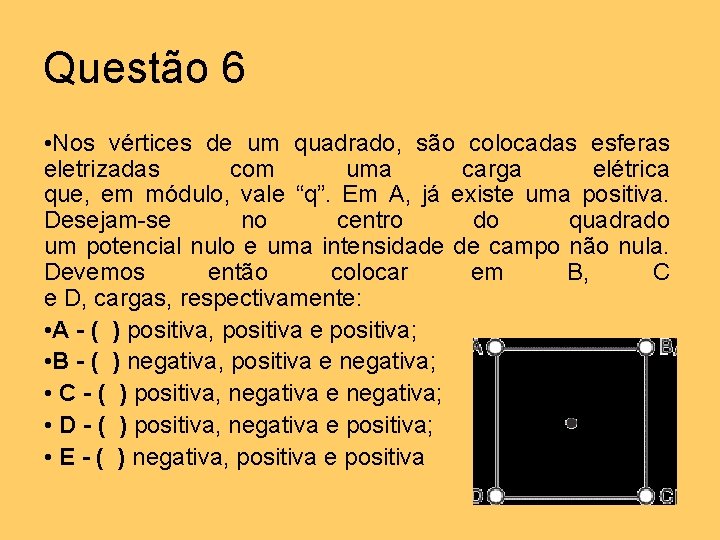 Questão 6

•Nos vértices de um quadrado, são colocadas esferas eletrizadas com uma carga elétrica que, em módulo, vale “q”. Em A, já existe uma positiva. Desejam-se no centro do quadrado um potencial nulo e uma intensidade de campo não nula. Devemos então colocar em B, C e D, cargas, respectivamente:

•A - ( ) positiva, positiva e positiva;
•B - ( ) negativa, positiva e negativa;
• C - ( ) positiva, negativa e negativa;
• D - ( ) positiva, negativa e positiva;
• E - ( ) negativa, positiva e positiva

A
B
D
C